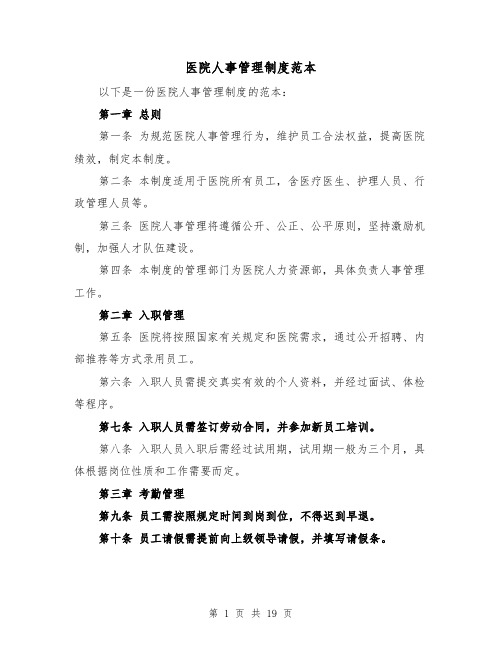 医院人事管理制度范本

以下是一份医院人事管理制度的范本：

第一章 总则

第一条 为规范医院人事管理行为，维护员工合法权益，提高医院绩效，制定本制度。

第二条 本制度适用于医院所有员工，含医疗医生、护理人员、行政管理人员等。

第三条 医院人事管理将遵循公开、公正、公平原则，坚持激励机制，加强人才队伍建设。

第四条 本制度的管理部门为医院人力资源部，具体负责人事管理工作。

第二章 入职管理

第五条 医院将按照国家有关规定和医院需求，通过公开招聘、内部推荐等方式录用员工。

第六条 入职人员需提交真实有效的个人资料，并经过面试、体检等程序。

第七条 入职人员需签订劳动合同，并参加新员工培训。

第八条 入职人员入职后需经过试用期，试用期一般为三个月，具体根据岗位性质和工作需要而定。

第三章 考勤管理

第九条 员工需按照规定时间到岗到位，不得迟到早退。

第十条 员工请假需提前向上级领导请假，并填写请假条。

第 1 页 共 19 页